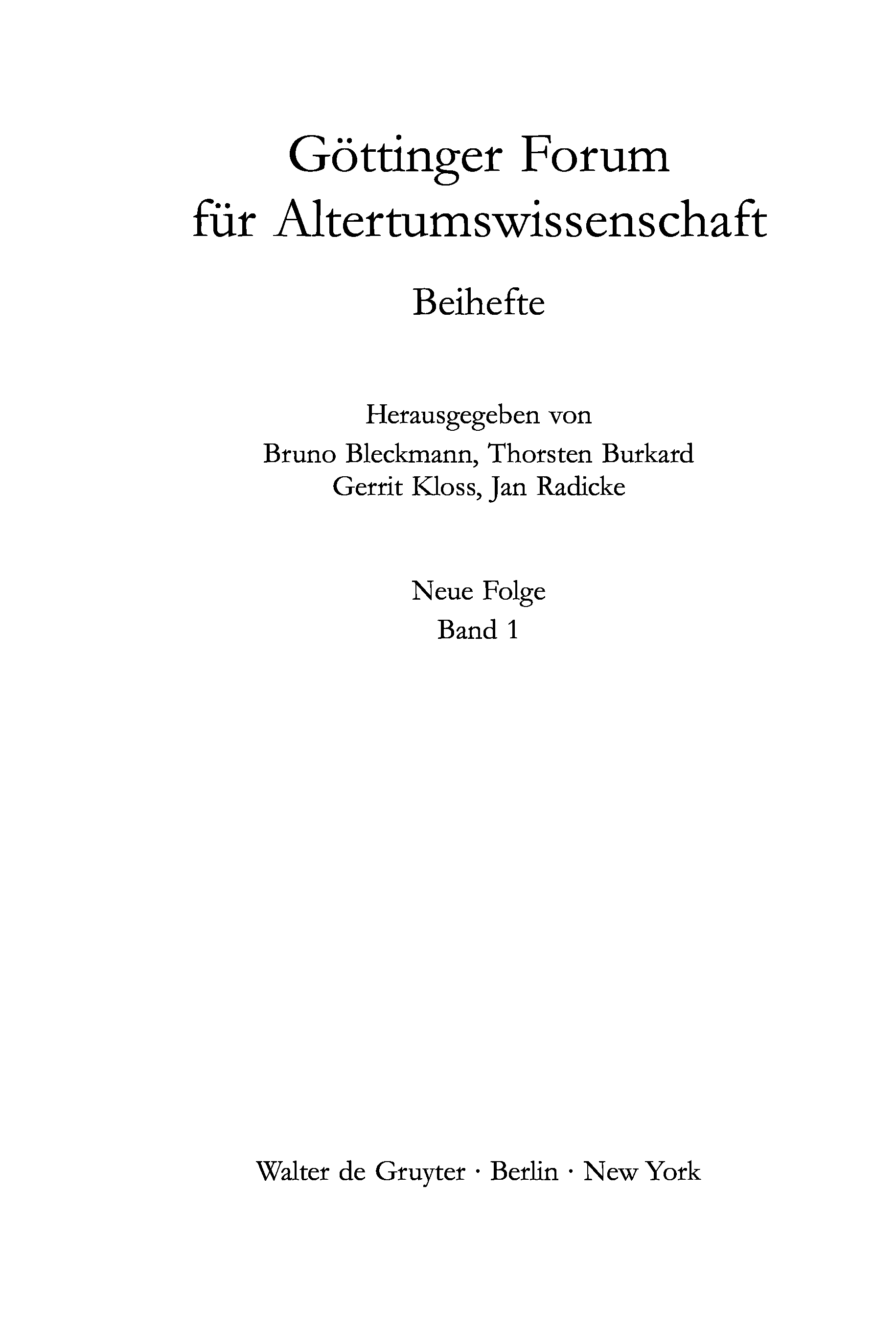 Göttinger Forum
für Altertumswissenschaft

Beihefte

Herausgegeben von
Bruno Bleckmann, Thorsten Burkard
Gerrit Kloss, Jan Radicke

Neue Folge
Band 1

Walter de Gruyter · Berlin · New York